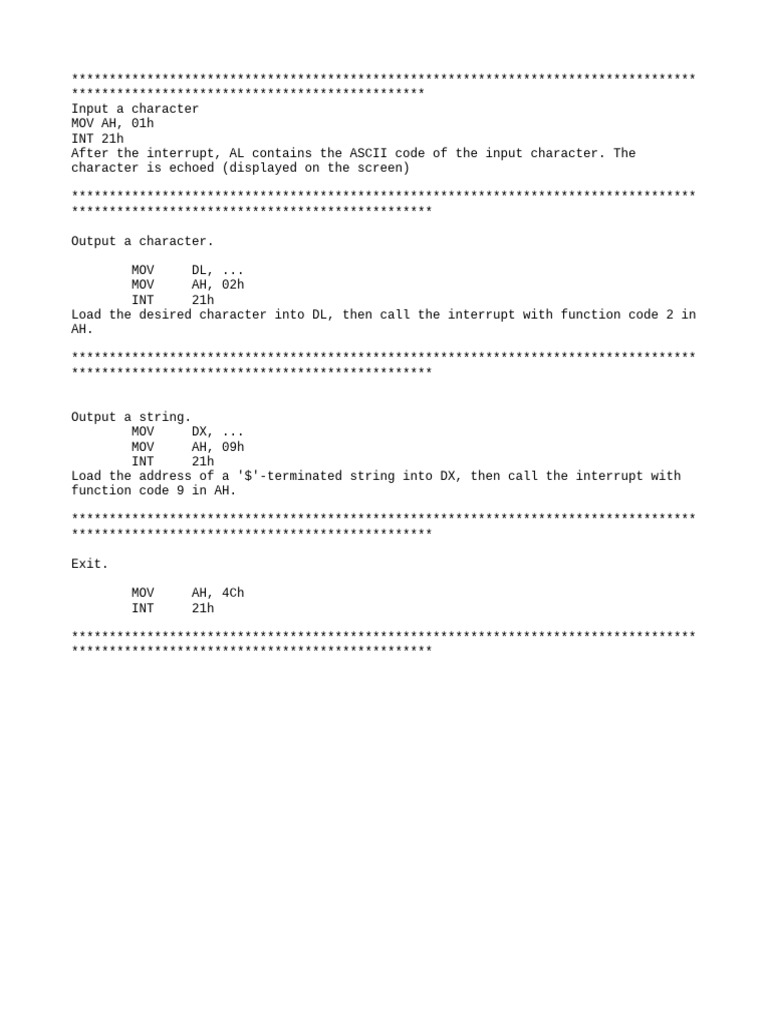 ***********************************************************************************
***********************************************
Input a character
MOV AH, 01h
INT 21h
After the interrupt, AL contains the ASCII code of the input character. The character is echoed (displayed on the screen)

***********************************************************************************
************************************************

Output a character.

MOV DL, ...
MOV AH, 02h
INT 21h
Load the desired character into DL, then call the interrupt with function code 2 in AH.

***********************************************************************************
************************************************

Output a string.
MOV DX, ...
MOV AH, 09h
INT 21h
Load the address of a '$'-terminated string into DX, then call the interrupt with function code 9 in AH.

***********************************************************************************
************************************************

Exit.

MOV AH, 4Ch
INT 21h

***********************************************************************************
************************************************